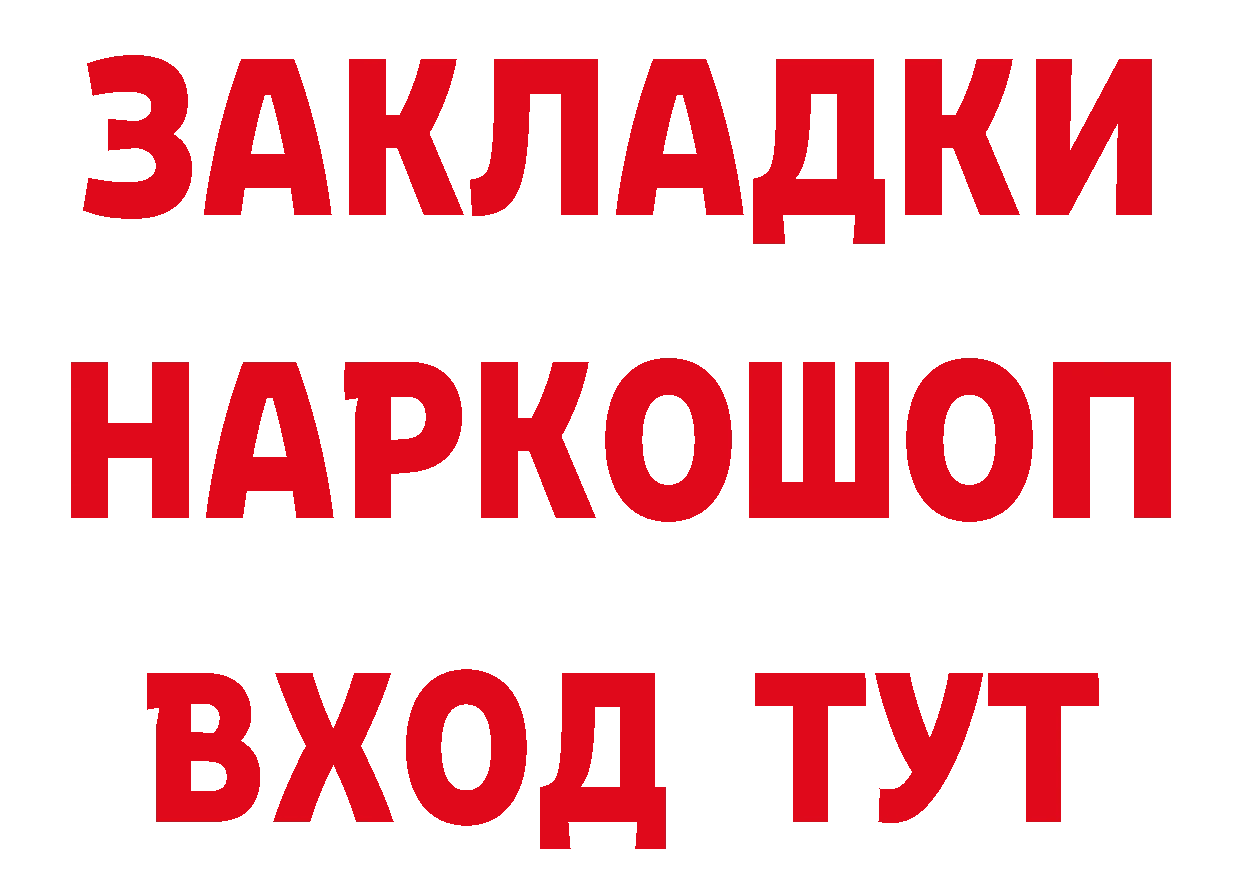 ЗАКЛАДКИ НАРКОШОП ВХОД ТУТ